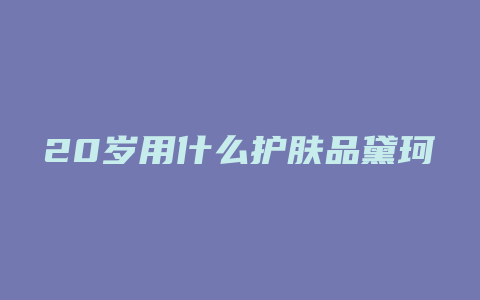 20岁用什么护肤品黛珂